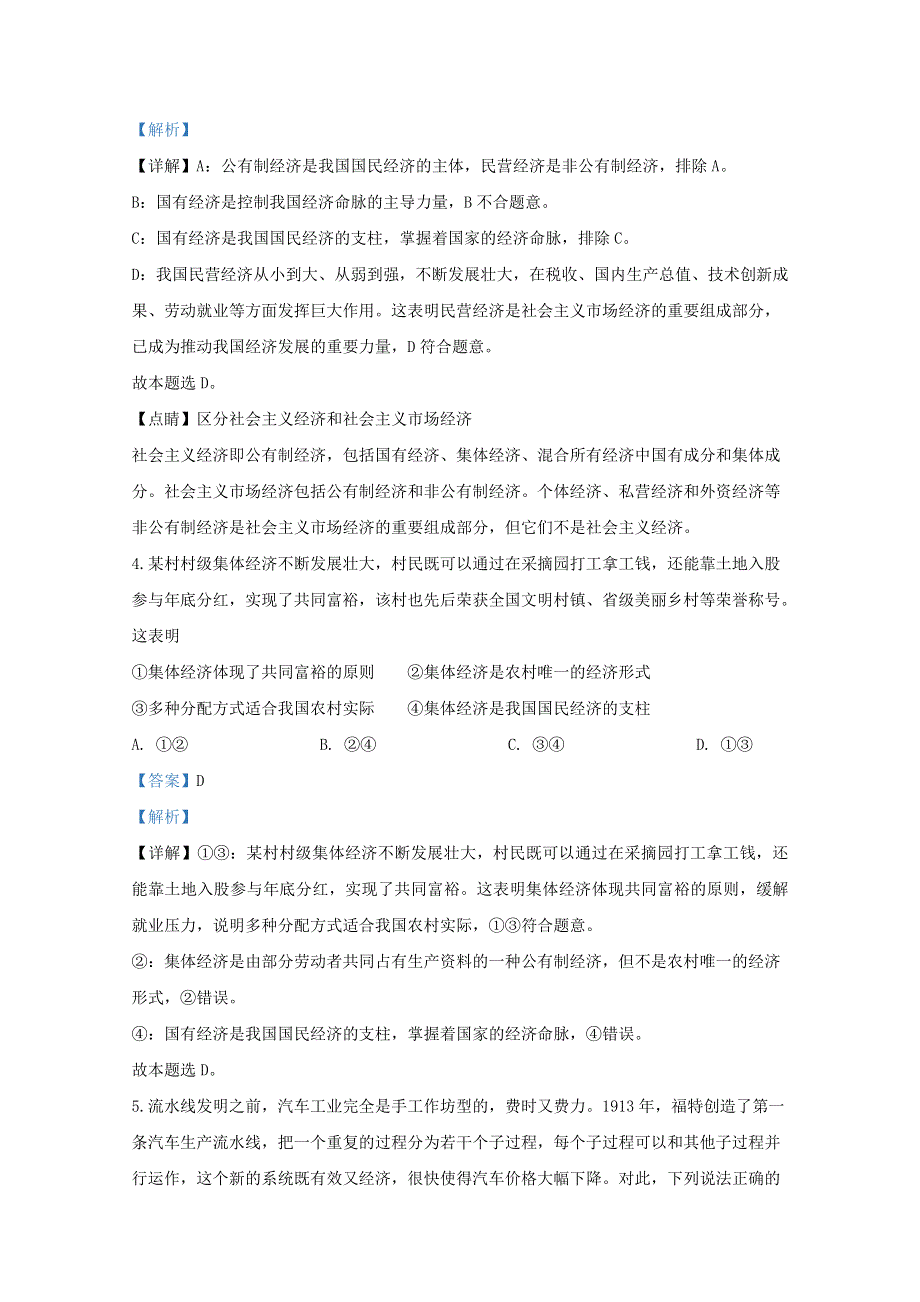 【解析】

【详解】A：公有制经济是我国国民经济的主体，民营经济是非公有制经济，排除 A。

B：国有经济是控制我国经济命脉的主导力量，B 不合题意。

C：国有经济是我国国民经济的支柱，掌握着国家的经济命脉，排除 C。

D：我国民营经济从小到大、从弱到强，不断发展壮大，在税收、国内生产总值、技术创新成果、劳动就业等方面发挥巨大作用。这表明民营经济是社会主义市场经济的重要组成部分，已成为推动我国经济发展的重要力量，D 符合题意。

故本题选 D。

【点睛】区分社会主义经济和社会主义市场经济

社会主义经济即公有制经济，包括国有经济、集体经济、混合所有经济中国有成分和集体成分。社会主义市场经济包括公有制经济和非公有制经济。个体经济、私营经济和外资经济等非公有制经济是社会主义市场经济的重要组成部分，但它们不是社会主义经济。

4.某村村级集体经济不断发展壮大，村民既可以通过在采摘园打工拿工钱，还能靠土地入股参与年底分红，实现了共同富裕，该村也先后荣获全国文明村镇、省级美丽乡村等荣誉称号。这表明

①集体经济体现了共同富裕的原则　②集体经济是农村唯一的经济形式

③多种分配方式适合我国农村实际　④集体经济是我国国民经济的支柱

A. ①②　B. ②④　C. ③④　D. ①③

【答案】D

【解析】

【详解】①③：某村村级集体经济不断发展壮大，村民既可以通过在采摘园打工拿工钱，还能靠土地入股参与年底分红，实现了共同富裕。这表明集体经济体现共同富裕的原则，缓解就业压力，说明多种分配方式适合我国农村实际，①③符合题意。

②：集体经济是由部分劳动者共同占有生产资料的一种公有制经济，但不是农村唯一的经济形式，②错误。

④：国有经济是我国国民经济的支柱，掌握着国家的经济命脉，④错误。

故本题选 D。

5.流水线发明之前，汽车工业完全是手工作坊型的，费时又费力。1913 年，福特创造了第一条汽车生产流水线，把一个重复的过程分为若干个子过程，每个子过程可以和其他子过程并行运作，这个新的系统既有效又经济，很快使得汽车价格大幅下降。对此，下列说法正确的